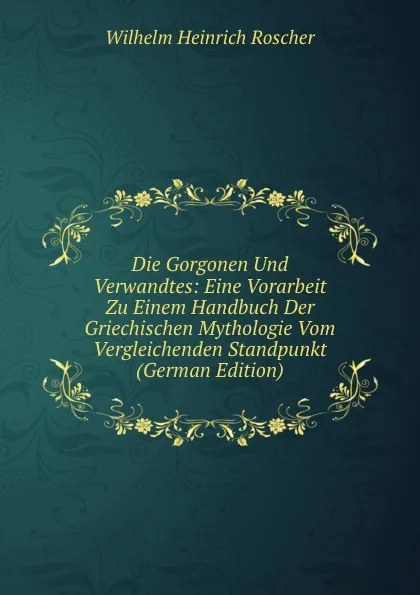 Wilhelm Heinrich Roscher

Die Gorgonen Und Verwandtes: Eine Vorarbeit Zu Einem Handbuch Der Griechischen Mythologie Vom Vergleichenden Standpunkt (German Edition)